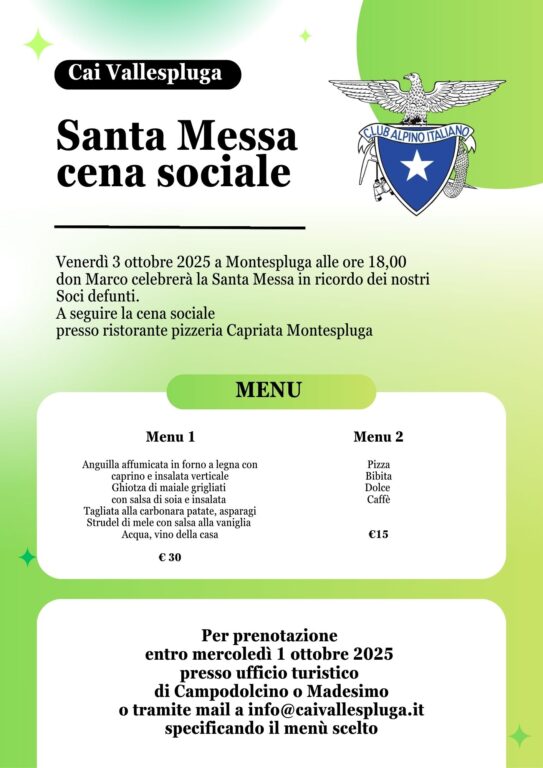 Cai Vallespluga

CLUB ALPINO ITALIANO

Santa Messa cena sociale

Venerdì 3 ottobre 2025 a Montespluga alle ore 18,00 don Marco celebrerà la Santa Messa in ricordo dei nostri Soci defunti.
A seguire la cena sociale
presso ristorante pizzeria Capriata Montespluga

MENU

Menu 1

Anguilla affumicata in forno a legna con caprino e insalata verticale
Ghiotza di maiale grigliati con salsa di soia e insalata
Tagliata alla carbonara patate, asparagi
Strudel di mele con salsa alla vaniglia
Acqua, vino della casa

€ 30

Menu 2

Pizza
Bibita
Dolce
Caffè

€15

Per prenotazione
entro mercoledì 1 ottobre 2025
presso ufficio turistico
di Campodolcino o Madesimo
o tramite mail a info@caivallespluga.it
specificando il menù scelto